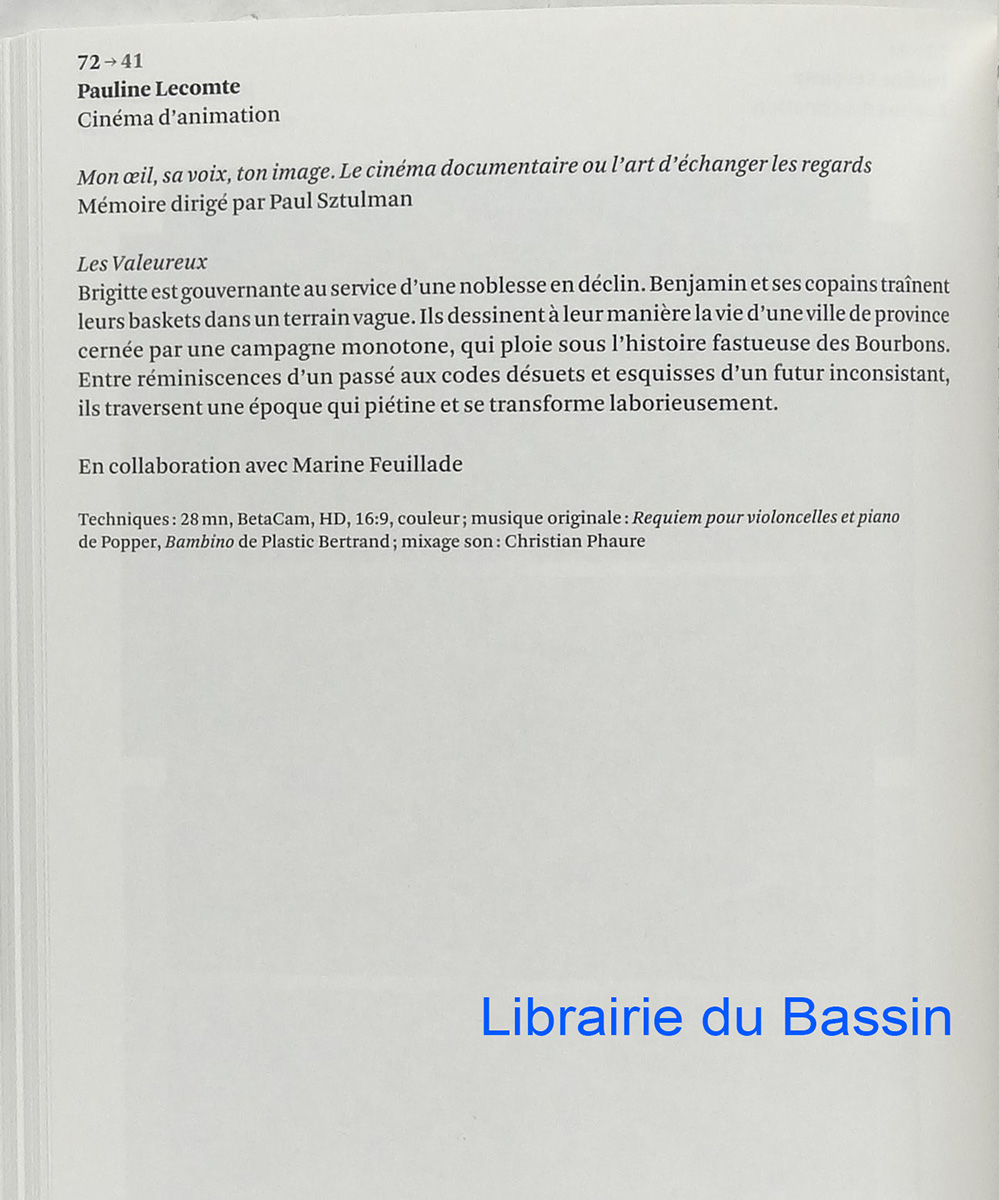 72→41
Pauline Lecomte
Cinéma d'animation

Mon œil, sa voix, ton image. Le cinéma documentaire ou l'art d'échanger les regards
Mémoire dirigé par Paul Sztulman

Les Valeureux
Brigitte est gouvernante au service d'une noblesse en déclin. Benjamin et ses copains traînent leurs baskets dans un terrain vague. Ils dessinent à leur manière la vie d'une ville de province cernée par une campagne monotone, qui ploie sous l'histoire fastueuse des Bourbons. Entre réminiscences d'un passé aux codes désuets et esquisses d'un futur inconsistant, ils traversent une époque qui piétine et se transforme laborieusement.

En collaboration avec Marine Feuillade

Techniques : 28 mn, BetaCam, HD, 16:9, couleur ; musique originale : Requiem pour violoncelles et piano de Popper, Bambino de Plastic Bertrand ; mixage son : Christian Phaure

Librairie du Bassin